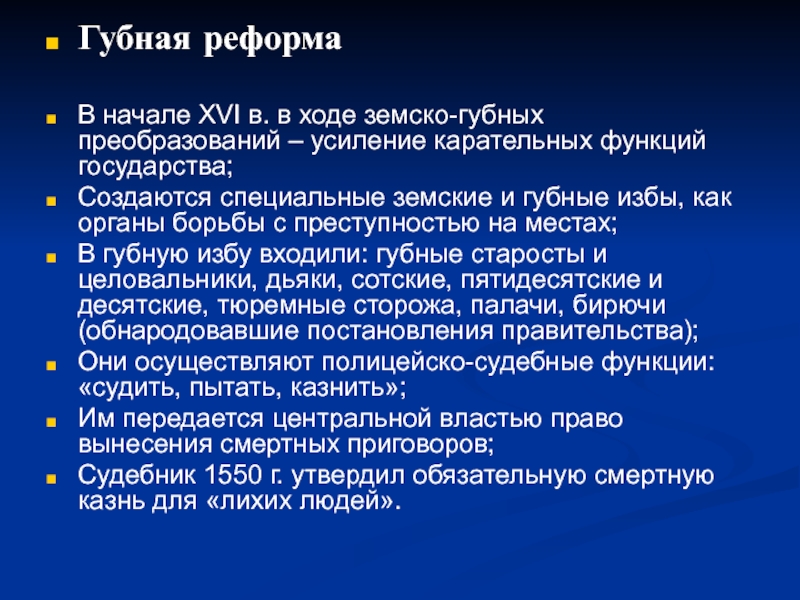 Губная реформа

В начале XVI в. в ходе земско-губных преобразований – усиление карательных функций государства;

Создаются специальные земские и губные избы, как органы борьбы с преступностью на местах;

В губную избу входили: губные старосты и целовальники, дьяки, сотские, пятидесятские и десятские, тюремные сторожа, палачи, бирючи (обнародовавшие постановления правительства);

Они осуществляют полицейско-судебные функции: «судить, пытать, казнить»;

Им передается центральной властью право вынесения смертных приговоров;

Судебник 1550 г. утвердил обязательную смертную казнь для «лихих людей».